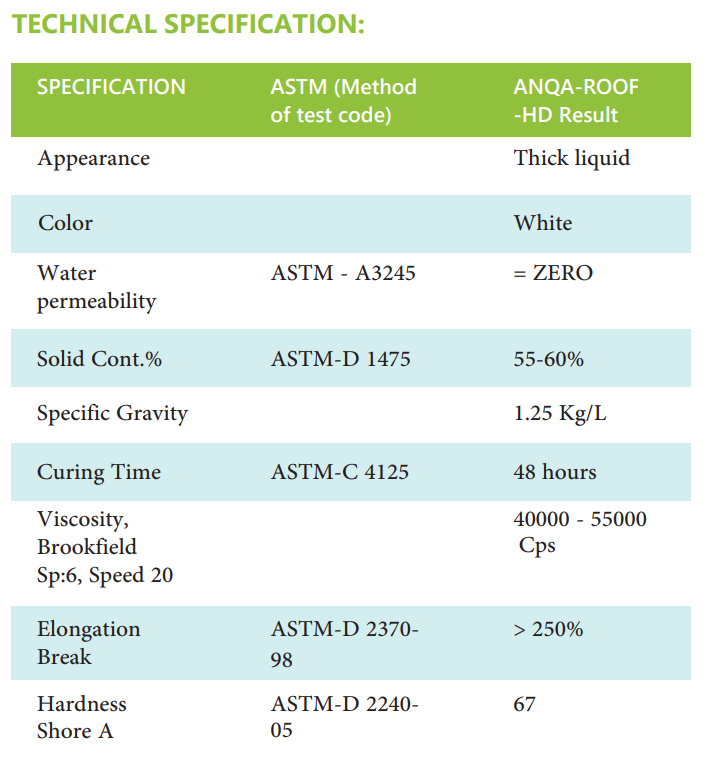 TECHNICAL SPECIFICATION:

| SPECIFICATION | ASTM (Method of test code) | ANQA-ROOF -HD Result |
|---|---|---|
| Appearance | | Thick liquid |
| Color | | White |
| Water permeability | ASTM - A3245 | = ZERO |
| Solid Cont.% | ASTM-D 1475 | 55-60% |
| Specific Gravity | | 1.25 Kg/L |
| Curing Time | ASTM-C 4125 | 48 hours |
| Viscosity, Brookfield Sp:6, Speed 20 | | 40000 - 55000 Cps |
| Elongation Break | ASTM-D 2370-98 | > 250% |
| Hardness Shore A | ASTM-D 2240-05 | 67 |